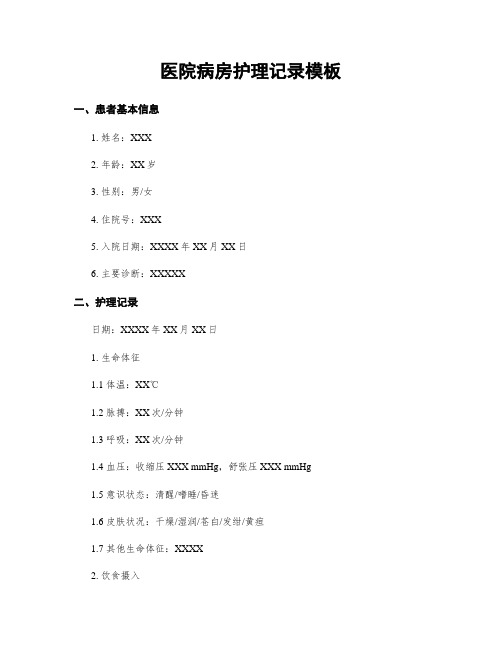 医院病房护理记录模板

一、患者基本信息

1. 姓名：XXX

2. 年龄：XX 岁

3. 性别：男/女

4. 住院号：XXX

5. 入院日期：XXXX 年 XX 月 XX 日

6. 主要诊断：XXXXX

二、护理记录

日期：XXXX 年 XX 月 XX 日

1. 生命体征

1.1 体温：XX℃

1.2 脉搏：XX 次/分钟

1.3 呼吸：XX 次/分钟

1.4 血压：收缩压 XXX mmHg，舒张压 XXX mmHg

1.5 意识状态：清醒/嗜睡/昏迷

1.6 皮肤状况：干燥/湿润/苍白/发绀/黄疸

1.7 其他生命体征：XXXX

2. 饮食摄入